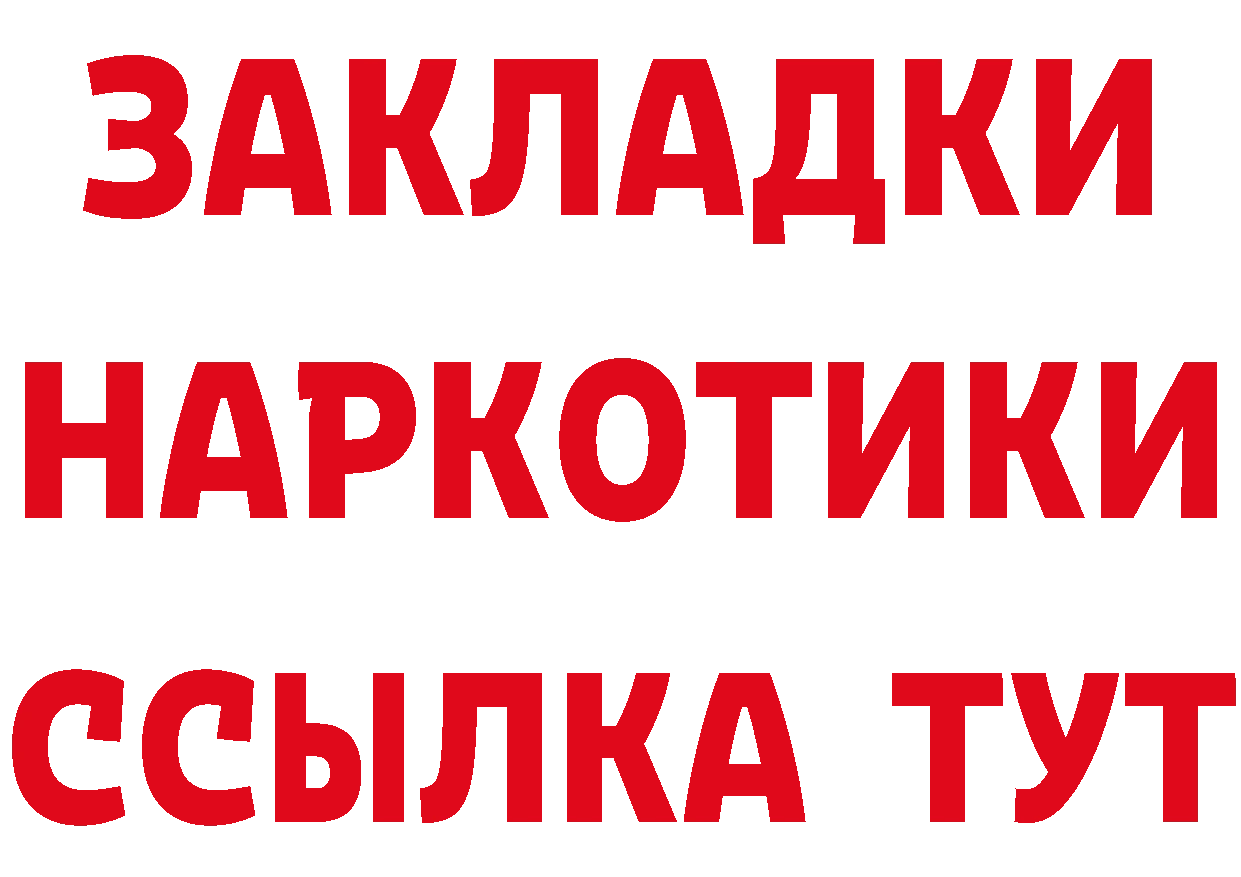 ЗАКЛАДКИ НАРКОТИКИ ССЫЛКА ТУТ